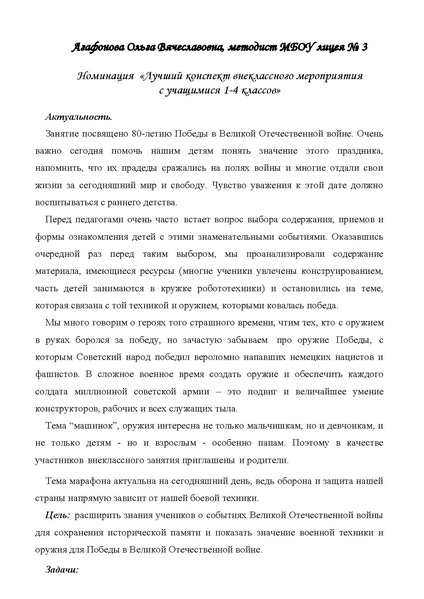 Агафонова Ольга Вячеславовна, методист МБОУ лицея № 3

Номинация «Лучший конспект внеклассного мероприятия с учащимися 1-4 классов»

Актуальность.

Занятие посвящено 80-летию Победы в Великой Отечественной войне. Очень важно сегодня помочь нашим детям понять значение этого праздника, напомнить, что их прадеды сражались на полях войны и многие отдали свои жизни за сегодняшний мир и свободу. Чувство уважения к этой дате должно воспитываться с раннего детства.

Перед педагогами очень часто встает вопрос выбора содержания, приемов и формы ознакомления детей с этими знаменательными событиями. Оказавшись очередной раз перед таким выбором, мы проанализировали содержание материала, имеющиеся ресурсы (многие ученики увлечены конструированием, часть детей занимаются в кружке робототехники) и остановились на теме, которая связана с той техникой и оружием, которыми ковалась победа.

Мы много говорим о героях того страшного времени, чтим тех, кто с оружием в руках боролся за победу, но зачастую забываем про оружие Победы, с которым Советский народ победил вероломно напавших немецких нацистов и фашистов. В сложное военное время создать оружие и обеспечить каждого солдата миллионной советской армии – это подвиг и величайшее умение конструкторов, рабочих и всех служащих тыла.

Тема "машинок", оружия интересна не только мальчишкам, но и девчонкам, и не только детям - но и взрослым - особенно папам. Поэтому в качестве участников внеклассного занятия приглашены и родители.

Тема марафона актуальна на сегодняшний день, ведь оборона и защита нашей страны напрямую зависит от нашей боевой техники.

Цель: расширить знания учеников о событиях Великой Отечественной войны для сохранения исторической памяти и показать значение военной техники и оружия для Победы в Великой Отечественной войне.

Задачи: